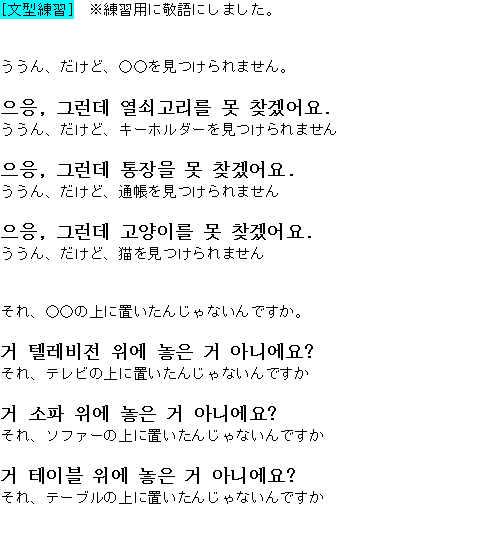 [文型練習]　※練習用に敬語にしました。

ううん、だけど、○○を見つけられません。

으응, 그런데 열쇠고리를 못 찾겠어요.
ううん、だけど、キーホルダーを見つけられません

으응, 그런데 통장을 못 찾겠어요.
ううん、だけど、通帳を見つけられません

으응, 그런데 고양이를 못 찾겠어요.
ううん、だけど、猫を見つけられません

それ、○○の上に置いたんじゃないんですか。

거 텔레비전 위에 놓은 거 아니에요?
それ、テレビの上に置いたんじゃないんですか

거 소파 위에 놓은 거 아니에요?
それ、ソファーの上に置いたんじゃないんですか

거 테이블 위에 놓은 거 아니에요?
それ、テーブルの上に置いたんじゃないんですか